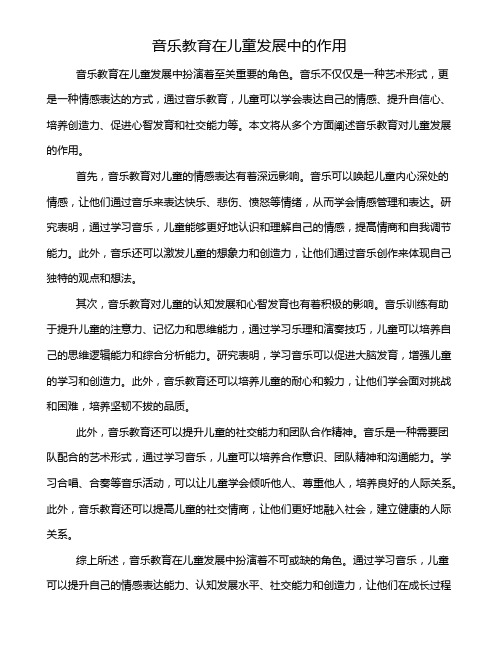 音乐教育在儿童发展中的作用

音乐教育在儿童发展中扮演着至关重要的角色。音乐不仅仅是一种艺术形式，更是一种情感表达的方式，通过音乐教育，儿童可以学会表达自己的情感、提升自信心、培养创造力、促进心智发育和社交能力等。本文将从多个方面阐述音乐教育对儿童发展的作用。

首先，音乐教育对儿童的情感表达有着深远影响。音乐可以唤起儿童内心深处的情感，让他们通过音乐来表达快乐、悲伤、愤怒等情绪，从而学会情感管理和表达。研究表明，通过学习音乐，儿童能够更好地认识和理解自己的情感，提高情商和自我调节能力。此外，音乐还可以激发儿童的想象力和创造力，让他们通过音乐创作来体现自己独特的观点和想法。

其次，音乐教育对儿童的认知发展和心智发育也有着积极的影响。音乐训练有助于提升儿童的注意力、记忆力和思维能力，通过学习乐理和演奏技巧，儿童可以培养自己的思维逻辑能力和综合分析能力。研究表明，学习音乐可以促进大脑发育，增强儿童的学习和创造力。此外，音乐教育还可以培养儿童的耐心和毅力，让他们学会面对挑战和困难，培养坚韧不拔的品质。

此外，音乐教育还可以提升儿童的社交能力和团队合作精神。音乐是一种需要团队配合的艺术形式，通过学习音乐，儿童可以培养合作意识、团队精神和沟通能力。学习合唱、合奏等音乐活动，可以让儿童学会倾听他人、尊重他人，培养良好的人际关系。此外，音乐教育还可以提高儿童的社交情商，让他们更好地融入社会，建立健康的人际关系。

综上所述，音乐教育在儿童发展中扮演着不可或缺的角色。通过学习音乐，儿童可以提升自己的情感表达能力、认知发展水平、社交能力和创造力，让他们在成长过程